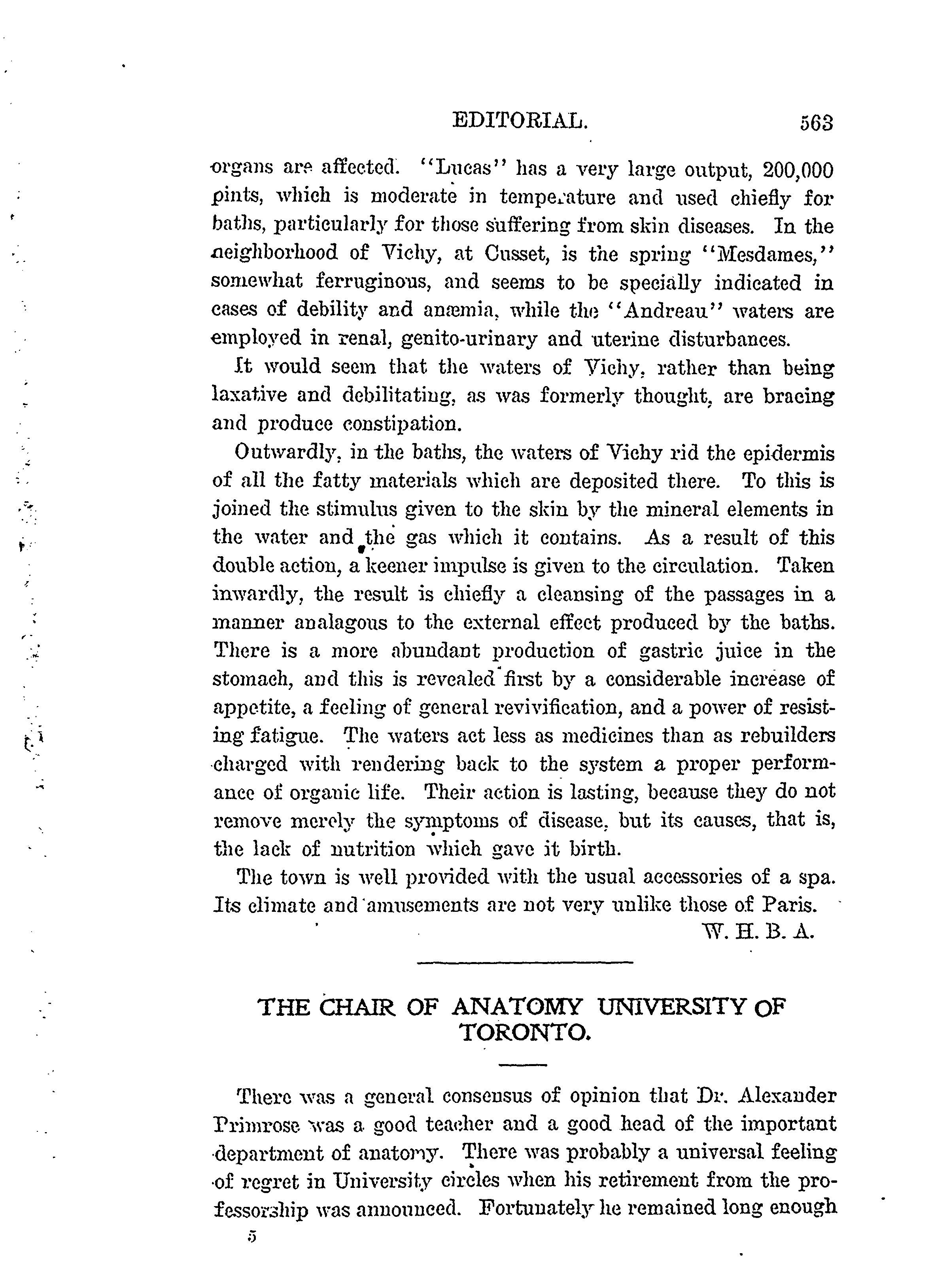 EDITORIAL. 563

organs are affected. "Lucas" has a very large output, 200,000 pints, which is moderate in temperature and used chiefly for baths, particularly for those suffering from skin diseases. In the neighborhood of Vichy, at Cusset, is the spring "Mesdames," somewhat ferruginous, and seems to be specially indicated in cases of debility and anæmia, while the "Andreau" waters are employed in renal, genito-urinary and uterine disturbances.

It would seem that the waters of Vichy, rather than being laxative and debilitating, as was formerly thought, are bracing and produce constipation.

Outwardly, in the baths, the waters of Vichy rid the epidermis of all the fatty materials which are deposited there. To this is joined the stimulus given to the skin by the mineral elements in the water and the gas which it contains. As a result of this double action, a keener impulse is given to the circulation. Taken inwardly, the result is chiefly a cleansing of the passages in a manner analagous to the external effect produced by the baths. There is a more abundant production of gastric juice in the stomach, and this is revealed first by a considerable increase of appetite, a feeling of general revivification, and a power of resisting fatigue. The waters act less as medicines than as rebuilders charged with rendering back to the system a proper performance of organic life. Their action is lasting, because they do not remove merely the symptoms of disease, but its causes, that is, the lack of nutrition which gave it birth.

The town is well provided with the usual accessories of a spa. Its climate and amusements are not very unlike those of Paris.

W. H. B. A.

THE CHAIR OF ANATOMY UNIVERSITY OF TORONTO.

There was a general consensus of opinion that Dr. Alexander Primrose was a good teacher and a good head of the important department of anatomy. There was probably a universal feeling of regret in University circles when his retirement from the professorship was announced. Fortunately he remained long enough

5